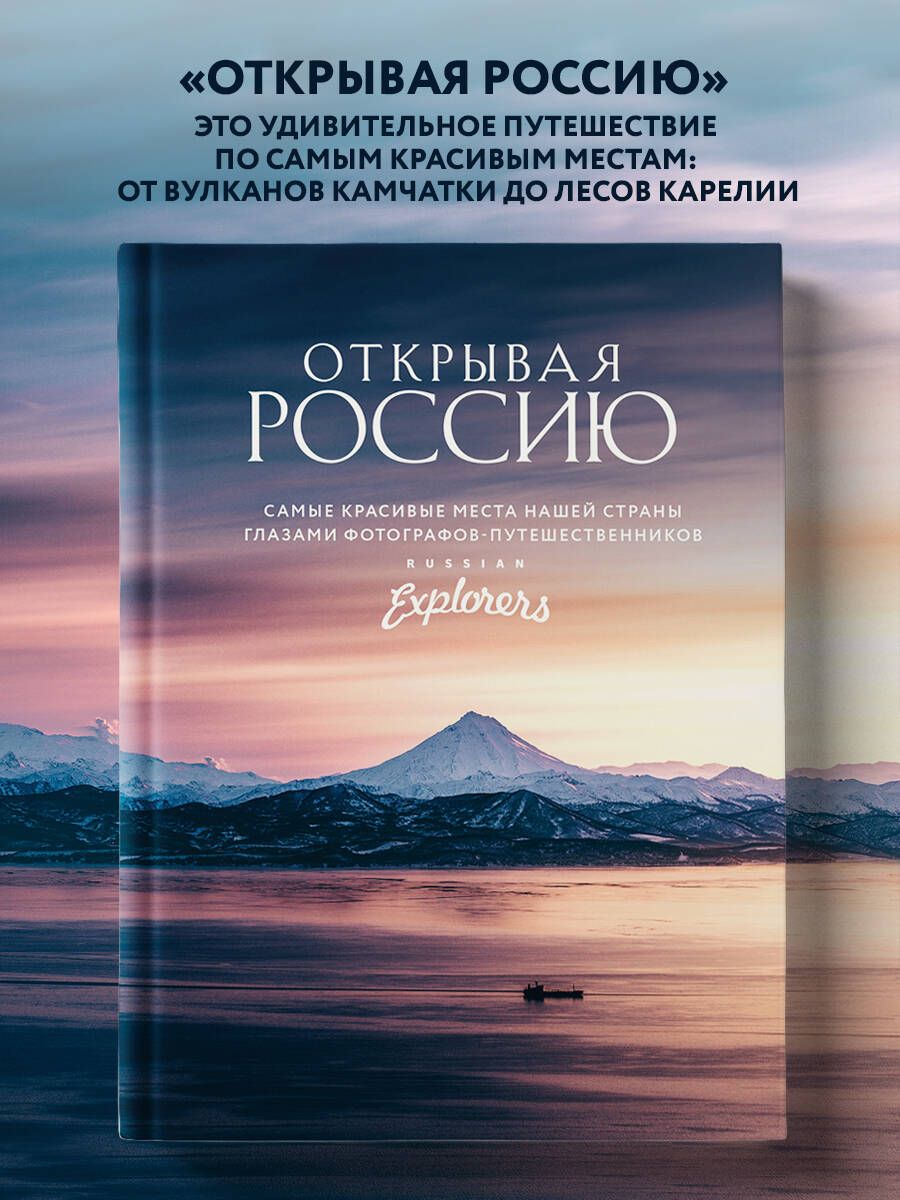 «ОТКРЫВАЯ РОССИЮ»
ЭТО УДИВИТЕЛЬНОЕ ПУТЕШЕСТВИЕ ПО САМЫМ КРАСИВЫМ МЕСТАМ: ОТ ВУЛКАНОВ КАМЧАТКИ ДО ЛЕСОВ КАРЕЛИИ

ОТКРЫВАЯ РОССИЮ

САМЫЕ КРАСИВЫЕ МЕСТА НАШЕЙ СТРАНЫ ГЛАЗАМИ ФОТОГРАФОВ-ПУТЕШЕСТВЕННИКОВ

RUSSIAN
Explorers